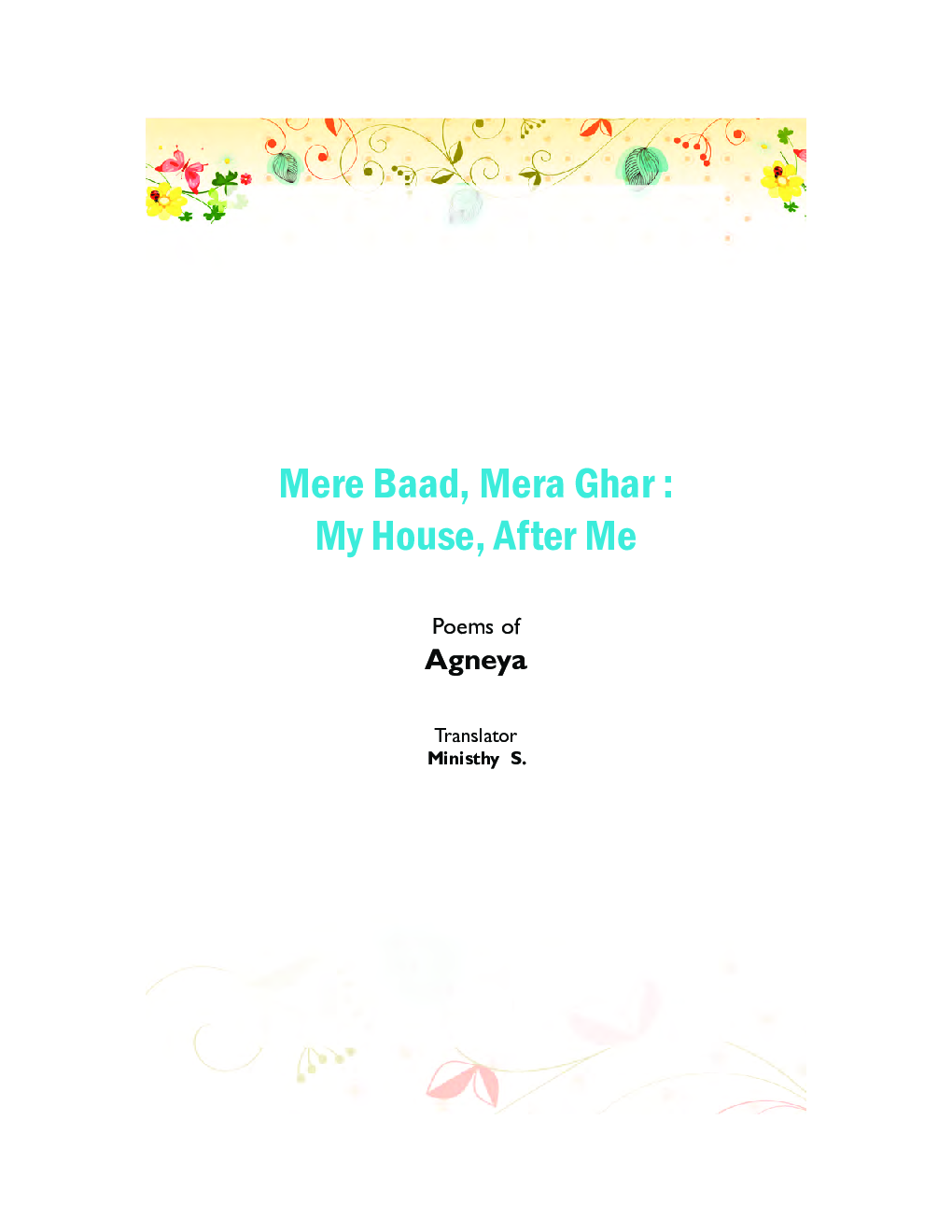 Mere Baad, Mera Ghar :
My House, After Me

Poems of
Agneya

Translator
Ministhy S.